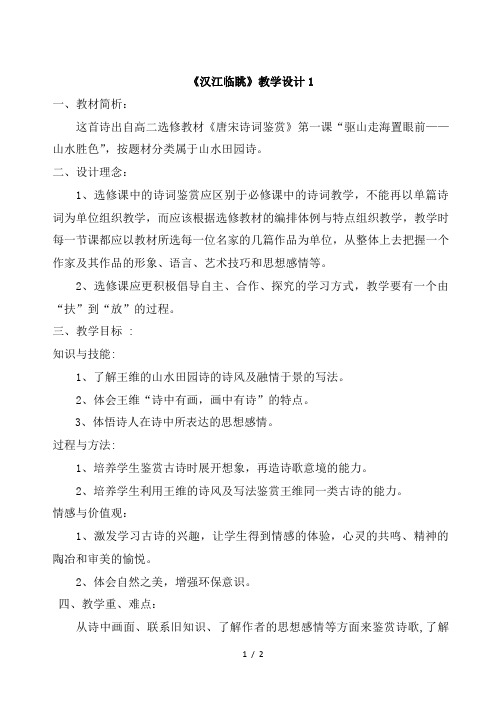 《汉江临眺》教学设计 1

一、教材简析：

这首诗出自高二选修教材《唐宋诗词鉴赏》第一课“驱山走海置眼前——山水胜色”，按题材分类属于山水田园诗。

二、设计理念：

1、选修课中的诗词鉴赏应区别于必修课中的诗词教学，不能再以单篇诗词为单位组织教学，而应该根据选修教材的编排体例与特点组织教学，教学时每一节课都应以教材所选每一位名家的几篇作品为单位，从整体上去把握一个作家及其作品的形象、语言、艺术技巧和思想感情等。

2、选修课应更积极倡导自主、合作、探究的学习方式，教学要有一个由“扶”到“放”的过程。

三、教学目标 ：

知识与技能：

1、了解王维的山水田园诗的诗风及融情于景的写法。

2、体会王维“诗中有画，画中有诗”的特点。

3、体悟诗人在诗中所表达的思想感情。

过程与方法：

1、培养学生鉴赏古诗时展开想象，再造诗歌意境的能力。

2、培养学生利用王维的诗风及写法鉴赏王维同一类古诗的能力。

情感与价值观：

1、激发学习古诗的兴趣，让学生得到情感的体验，心灵的共鸣、精神的陶冶和审美的愉悦。

2、体会自然之美，增强环保意识。

四、教学重、难点：

从诗中画面、联系旧知识、了解作者的思想感情等方面来鉴赏诗歌，了解

1 / 2